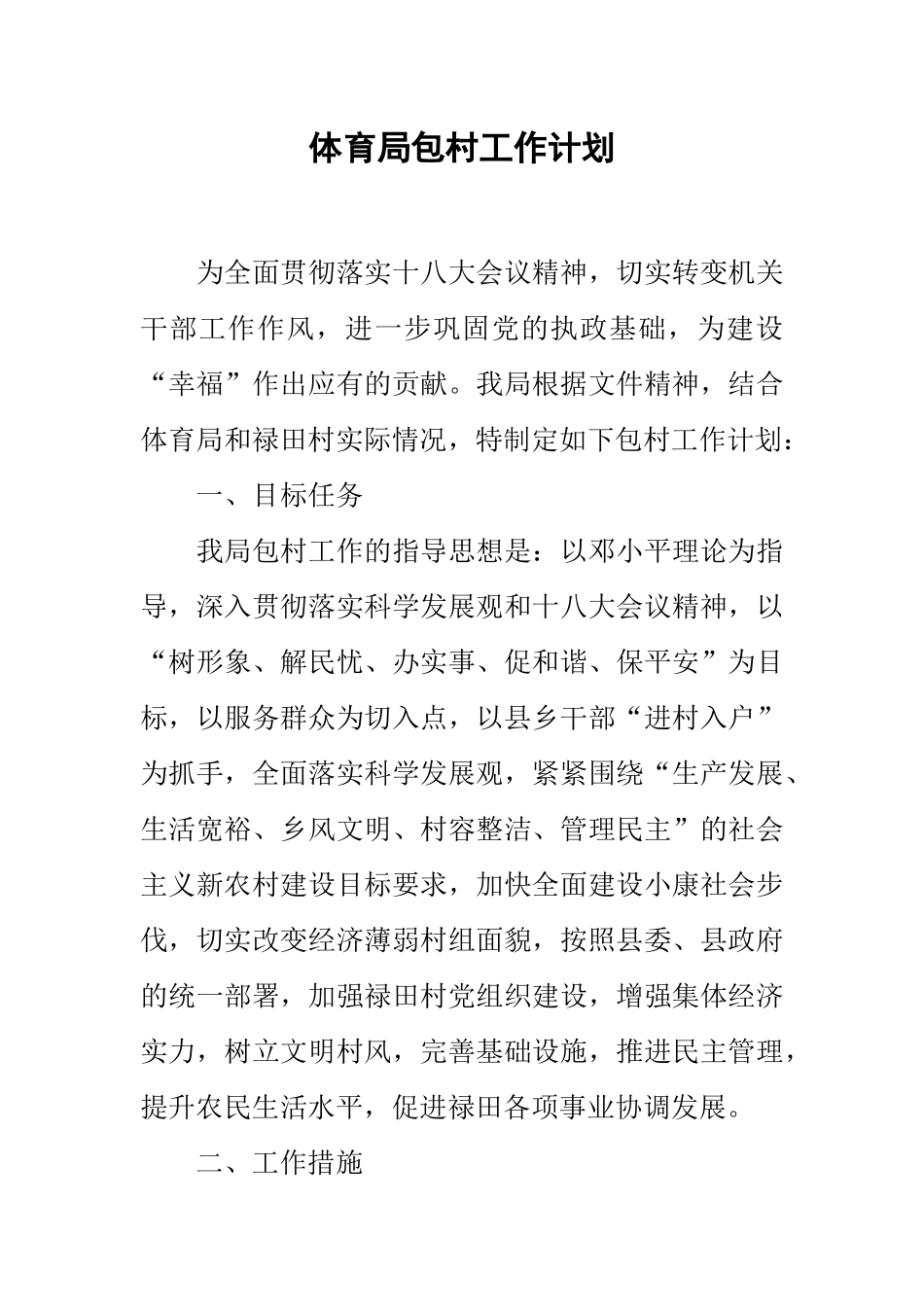 体育局包村工作计划

为全面贯彻落实十八大会议精神，切实转变机关干部工作作风，进一步巩固党的执政基础，为建设“幸福”作出应有的贡献。我局根据文件精神，结合体育局和禄田村实际情况，特制定如下包村工作计划：

一、目标任务

我局包村工作的指导思想是：以邓小平理论为指导，深入贯彻落实科学发展观和十八大会议精神，以“树形象、解民忧、办实事、促和谐、保平安”为目标，以服务群众为切入点，以县乡干部“进村入户”为抓手，全面落实科学发展观，紧紧围绕“生产发展、生活宽裕、乡风文明、村容整洁、管理民主”的社会主义新农村建设目标要求，加快全面建设小康社会步伐，切实改变经济薄弱村组面貌，按照县委、县政府的统一部署，加强禄田村党组织建设，增强集体经济实力，树立文明村风，完善基础设施，推进民主管理，提升农民生活水平，促进禄田各项事业协调发展。

二、工作措施